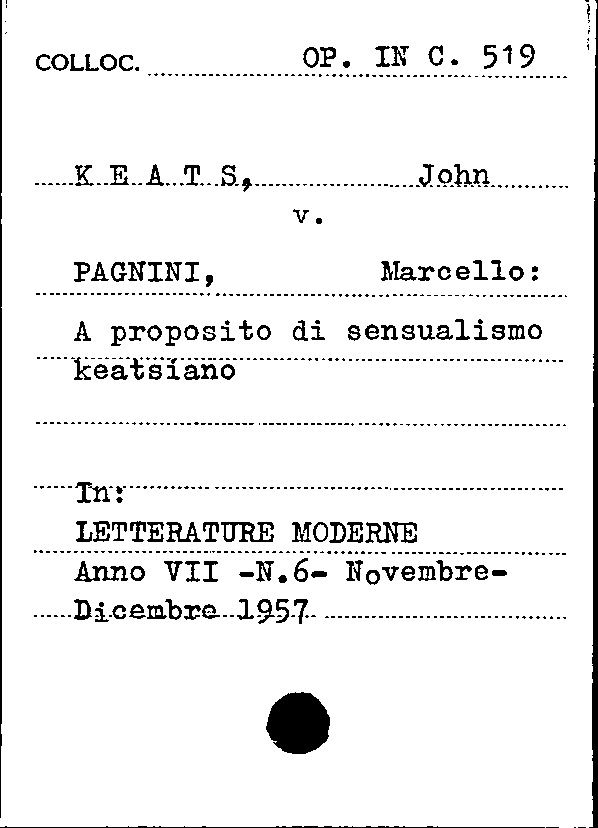 COLLOC. OP. IN C. 519

K E A T S, John
v.

PAGNINI, Marcello:

A proposito di sensualismo keatsiano

In:
LETTERATURE MODERNE
Anno VII -N.6- Novembre-Dicembre 1957